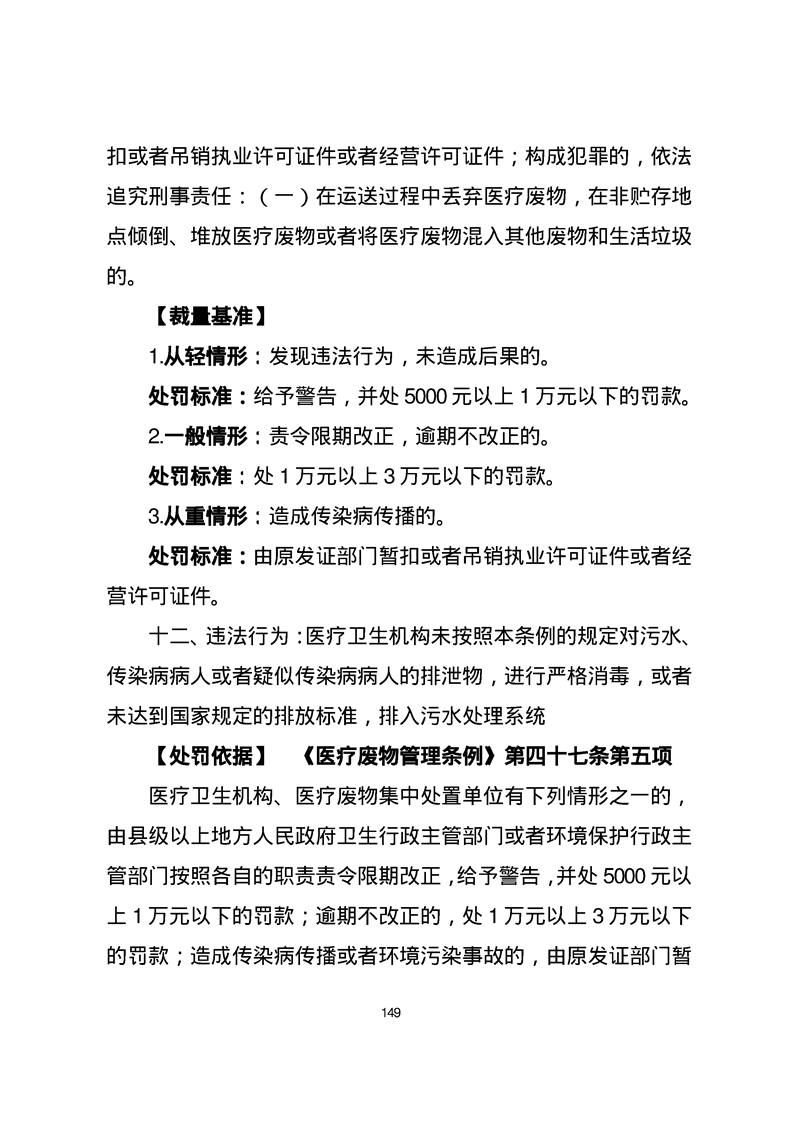 扣或者吊销执业许可证件或者经营许可证件；构成犯罪的，依法追究刑事责任：（一）在运送过程中丢弃医疗废物，在非贮存地点倾倒、堆放医疗废物或者将医疗废物混入其他废物和生活垃圾的。

【裁量基准】

1.从轻情形：发现违法行为，未造成后果的。

处罚标准：给予警告，并处 5000 元以上 1 万元以下的罚款。

2.一般情形：责令限期改正，逾期不改正的。

处罚标准：处 1 万元以上 3 万元以下的罚款。

3.从重情形：造成传染病传播的。

处罚标准：由原发证部门暂扣或者吊销执业许可证件或者经营许可证件。

十二、违法行为：医疗卫生机构未按照本条例的规定对污水、传染病病人或者疑似传染病病人的排泄物，进行严格消毒，或者未达到国家规定的排放标准，排入污水处理系统

【处罚依据】 《医疗废物管理条例》第四十七条第五项

医疗卫生机构、医疗废物集中处置单位有下列情形之一的，由县级以上地方人民政府卫生行政主管部门或者环境保护行政主管部门按照各自的职责责令限期改正，给予警告，并处 5000 元以上 1 万元以下的罚款；逾期不改正的，处 1 万元以上 3 万元以下的罚款；造成传染病传播或者环境污染事故的，由原发证部门暂

149